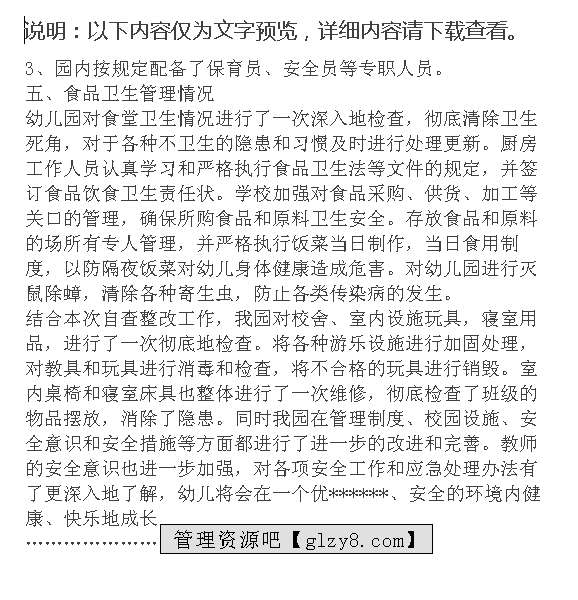 说明：以下内容仅为文字预览，详细内容请下载查看。

3、园内按规定配备了保育员、安全员等专职人员。
五、食品卫生管理情况
幼儿园对食堂卫生情况进行了一次深入地检查，彻底清除卫生死角，对于各种不卫生的隐患和习惯及时进行处理更新。厨房工作人员认真学习和严格执行食品卫生法等文件的规定，并签订食品饮食卫生责任状。学校加强对食品采购、供货、加工等关口的管理，确保所购食品和原料卫生安全。存放食品和原料的场所有专人管理，并严格执行饭菜当日制作，当日食用制度，以防隔夜饭菜对幼儿身体健康造成危害。对幼儿园进行灭鼠除蟑，清除各种寄生虫，防止各类传染病的发生。
结合本次自查整改工作，我园对校舍、室内设施玩具，寝室用品，进行了一次彻底地检查。将各种游乐设施进行加固处理，对教具和玩具进行消毒和检查，将不合格的玩具进行销毁。室内桌椅和寝室床具也整体进行了一次维修，彻底检查了班级的物品摆放，消除了隐患。同时我园在管理制度、校园设施、安全意识和安全措施等方面都进行了进一步的改进和完善。教师的安全意识也进一步加强，对各项安全工作和应急处理办法有了更深入地了解，幼儿将会在一个优******、安全的环境内健康、快乐地成长
……………………管理资源吧【glzy8.com】